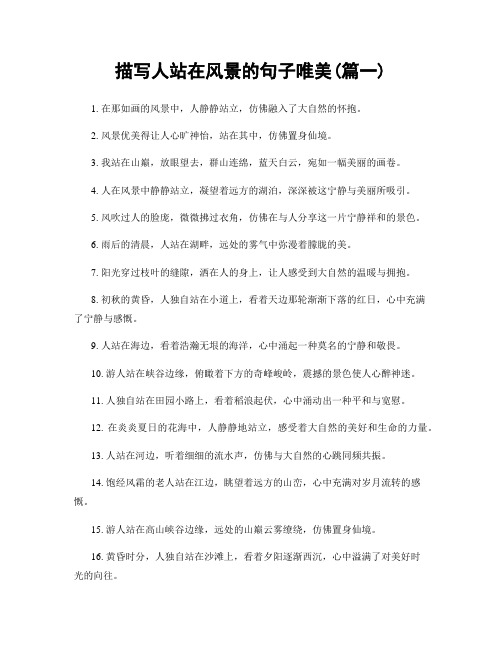 描写人站在风景的句子唯美(篇一)

1. 在那如画的风景中，人静静站立，仿佛融入了大自然的怀抱。

2. 风景优美得让人心旷神怡，站在其中，仿佛置身仙境。

3. 我站在山巅，放眼望去，群山连绵，蓝天白云，宛如一幅美丽的画卷。

4. 人在风景中静静站立，凝望着远方的湖泊，深深被这宁静与美丽所吸引。

5. 风吹过人的脸庞，微微拂过衣角，仿佛在与人分享这一片宁静祥和的景色。

6. 雨后的清晨，人站在湖畔，远处的雾气中弥漫着朦胧的美。

7. 阳光穿过枝叶的缝隙，洒在人的身上，让人感受到大自然的温暖与拥抱。

8. 初秋的黄昏，人独自站在小道上，看着天边那轮渐渐下落的红日，心中充满了宁静与感慨。

9. 人站在海边，看着浩瀚无垠的海洋，心中涌起一种莫名的宁静和敬畏。

10. 游人站在峡谷边缘，俯瞰着下方的奇峰峻岭，震撼的景色使人心醉神迷。

11. 人独自站在田园小路上，看着稻浪起伏，心中涌动出一种平和与宽慰。

12. 在炎炎夏日的花海中，人静静地站立，感受着大自然的美好和生命的力量。

13. 人站在河边，听着细细的流水声，仿佛与大自然的心跳同频共振。

14. 饱经风霜的老人站在江边，眺望着远方的山峦，心中充满对岁月流转的感慨。

15. 游人站在高山峡谷边缘，远处的山巅云雾缭绕，仿佛置身仙境。

16. 黄昏时分，人独自站在沙滩上，看着夕阳逐渐西沉，心中溢满了对美好时光的向往。